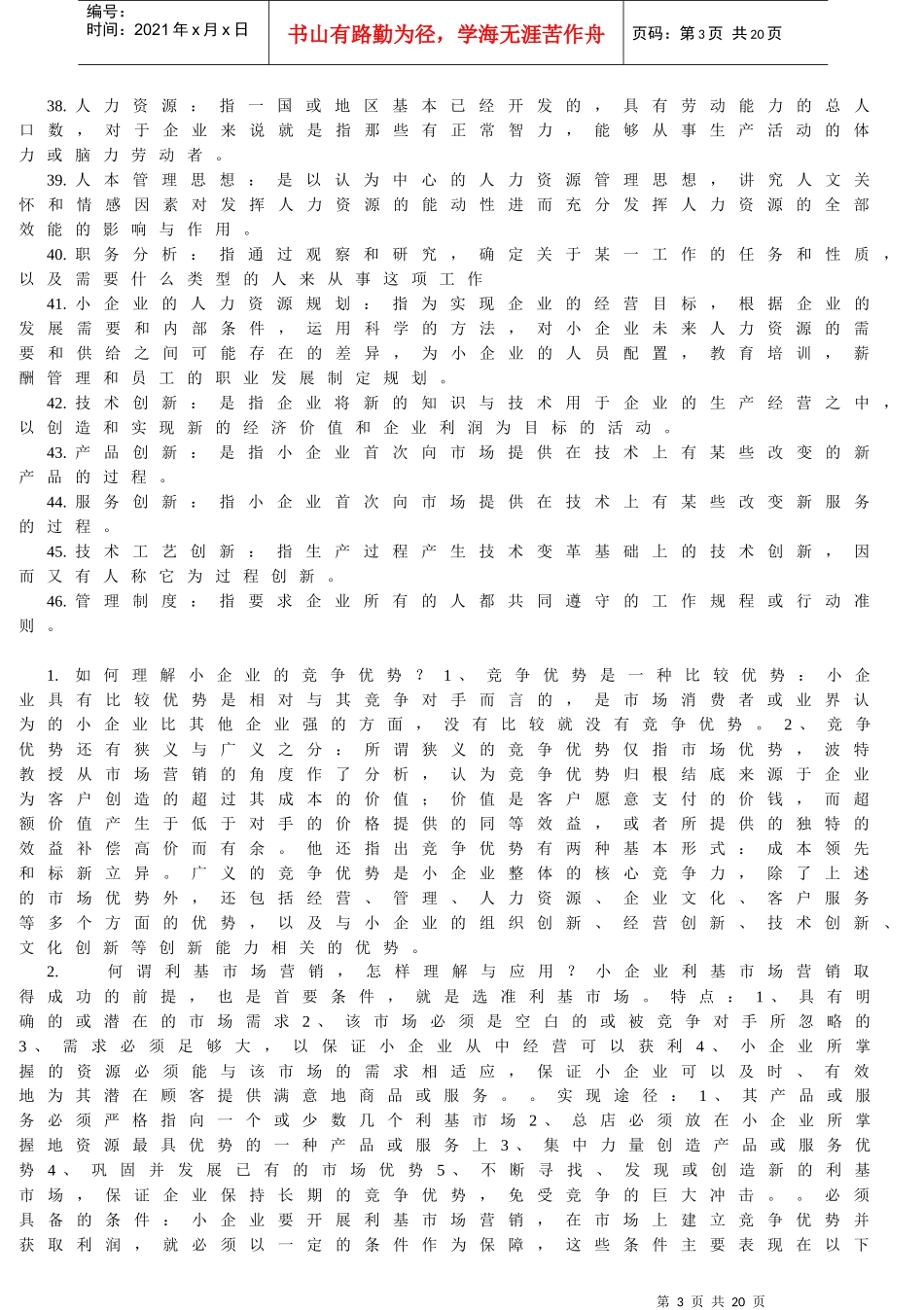 编号：
时间：2021年x月x日

书山有路勤为径，学海无涯苦作舟

页码：第3页 共20页

38.人力资源：指一国或地区基本已经开发的，具有劳动能力的总人口数，对于企业来说就是指那些有正常智力，能够从事生产活动的体力或脑力劳动者。

39.人本管理思想：是以认为中心的人力资源管理思想，讲究人文关怀和情感因素对发挥人力资源的能动性进而充分发挥人力资源的全部效能的影响与作用。

40.职务分析：指通过观察和研究，确定关于某一工作的任务和性质，以及需要什么类型的人来从事这项工作

41.小企业的人力资源规划：指为实现企业的经营目标，根据企业的发展需要和内部条件，运用科学的方法，对小企业未来人力资源的需要和供给之间可能存在的差异，为小企业的人员配置，教育培训，薪酬管理和员工的职业发展制定规划。

42.技术创新：是指企业将新的知识与技术用于企业的生产经营之中，以创造和实现新的经济价值和企业利润为目标的活动。

43.产品创新：是指小企业首次向市场提供在技术上有某些改变的新产品的过程。

44.服务创新：指小企业首次向市场提供在技术上有某些改变新服务的过程。

45.技术工艺创新：指生产过程产生技术变革基础上的技术创新，因而又有人称它为过程创新。

46.管理制度：指要求企业所有的人都共同遵守的工作规程或行动准则。

1. 如何理解小企业的竞争优势？1、竞争优势是一种比较优势：小企业具有比较优势是相对与其竞争对手而言的，是市场消费者或业界认为的小企业比其他企业强的方面，没有比较就没有竞争优势。2、竞争优势还有狭义与广义之分：所谓狭义的竞争优势仅指市场优势，波特教授从市场营销的角度作了分析，认为竞争优势归根结底来源于企业为客户创造的超过其成本的价值；价值是客户愿意支付的价钱，而超额价值产生于低于对手的价格提供的同等效益，或者所提供的独特的效益补偿高价而有余。他还指出竞争优势有两种基本形式：成本领先和标新立异。广义的竞争优势是小企业整体的核心竞争力，除了上述的市场优势外，还包括经营、管理、人力资源、企业文化、客户服务等多个方面的优势，以及与小企业的组织创新、经营创新、技术创新、文化创新等创新能力相关的优势。

2. 何谓利基市场营销，怎样理解与应用？小企业利基市场营销取得成功的前提，也是首要条件，就是选准利基市场。特点：1、具有明确的或潜在的市场需求2、该市场必须是空白的或被竞争对手所忽略的3、需求必须足够大，以保证小企业从中经营可以获利4、小企业所掌握的资源必须能与该市场的需求相适应，保证小企业可以及时、有效地为其潜在顾客提供满意地商品或服务。。实现途径：1、其产品或服务必须严格指向一个或少数几个利基市场2、总店必须放在小企业所掌握地资源最具优势的一种产品或服务上3、集中力量创造产品或服务优势4、巩固并发展已有的市场优势5、不断寻找、发现或创造新的利基市场，保证企业保持长期的竞争优势，免受竞争的巨大冲击。。必须具备的条件：小企业要开展利基市场营销，在市场上建立竞争优势并获取利润，就必须以一定的条件作为保障，这些条件主要表现在以下

第 3 页 共 20 页